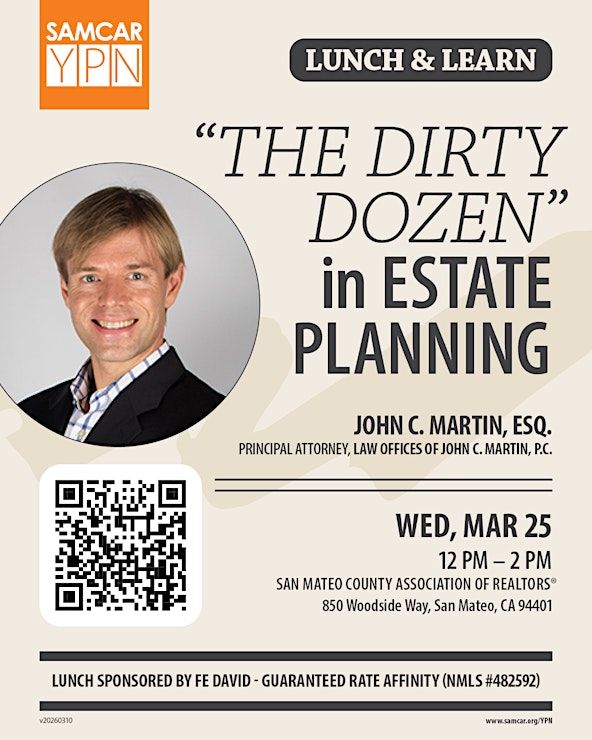 SAMCAR
YPN

LUNCH & LEARN

"THE DIRTY DOZEN" in ESTATE PLANNING

JOHN C. MARTIN, ESQ.
PRINCIPAL ATTORNEY, LAW OFFICES OF JOHN C. MARTIN, P.C.

WED, MAR 25
12 PM – 2 PM
SAN MATEO COUNTY ASSOCIATION OF REALTORS®
850 Woodside Way, San Mateo, CA 94401

LUNCH SPONSORED BY FE DAVID - GUARANTEED RATE AFFINITY (NMLS #482592)

v20260310

www.samcar.org/YPN